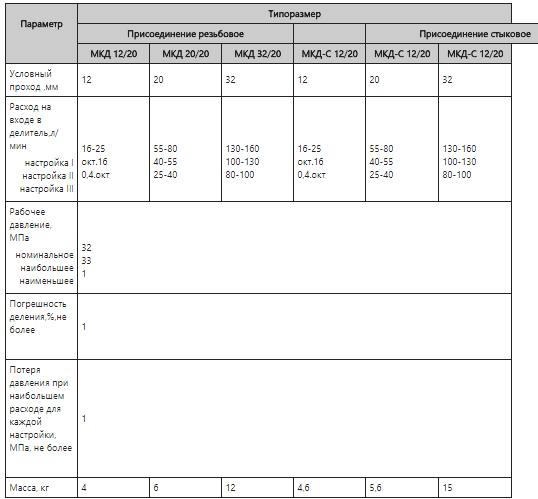 | Параметр | Типоразмер | | | | | |
|---|---|---|---|---|---|---|
| | Присоединение резьбовое | | | | Присоединение стыковое | |
| | МКД 12/20 | МКД 20/20 | МКД 32/20 | МКД-С 12/20 | МКД-С 12/20 | МКД-С 12/20 |
| Условный проход ,мм | 12 | 20 | 32 | 12 | 20 | 32 |
| Расход на входе в делитель,л/мин настройка I настройка II настройка III | 16-25 окт.16 0,4.окт | 55-80 40-55 25-40 | 130-160 100-130 80-100 | 16-25 окт.16 0,4.окт | 55-80 40-55 25-40 | 130-160 100-130 80-100 |
| Рабочее давление, МПа номинальное наибольшее наименьшее | 32 33 1 | | | | | |
| Погрешность деления,%,не более | 1 | | | | | |
| Потеря давления при наибольшем расходе для каждой настройки, МПа, не более | 1 | | | | | |
| Масса, кг | 4 | 6 | 12 | 4,6 | 5,6 | 15 |